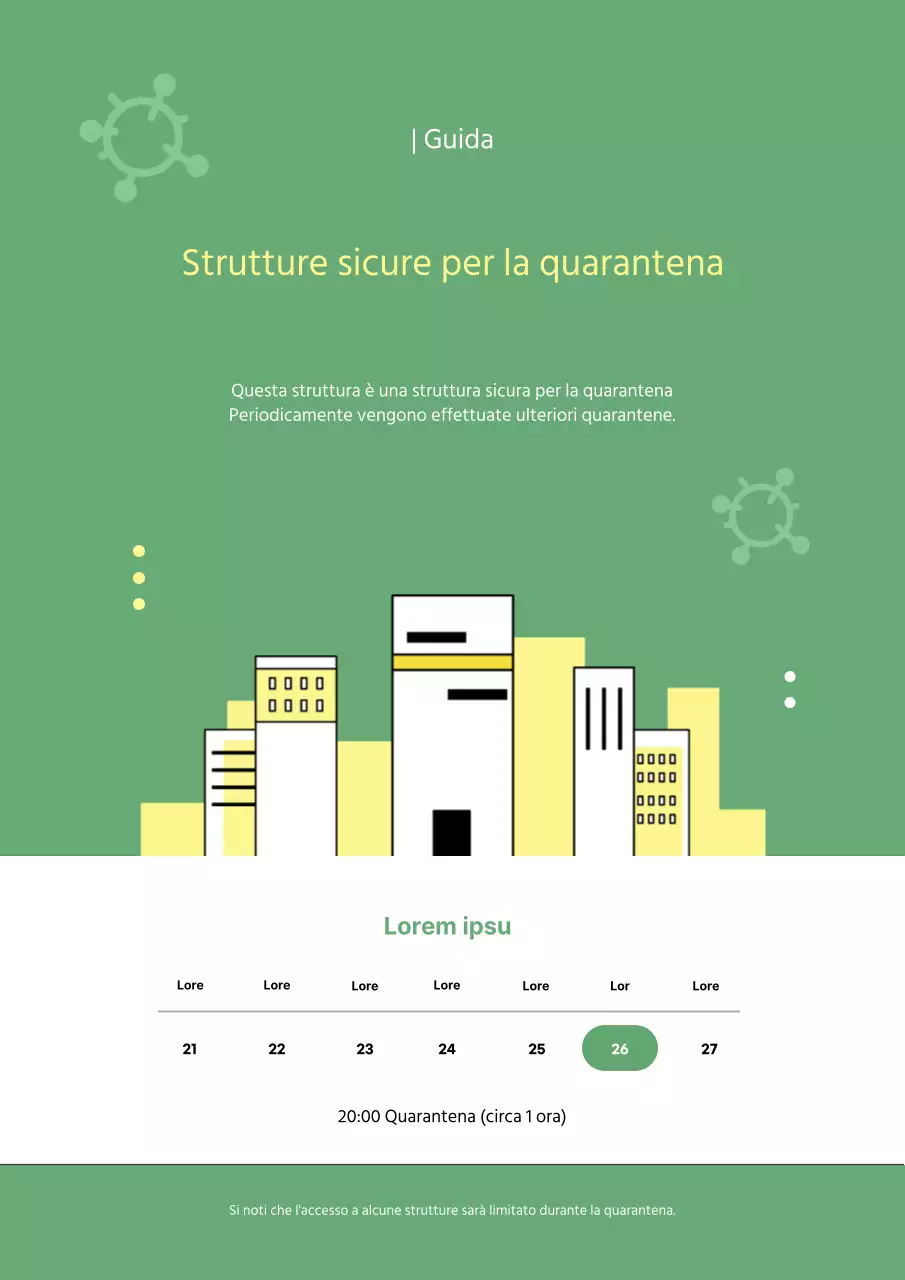 | Guida

Strutture sicure per la quarantena

Questa struttura è una struttura sicura per la quarantena
Periodicamente vengono effettuate ulteriori quarantene.

Lorem ipsu

| Lore | Lore | Lore | Lore | Lore | Lor | Lore |
|---|---|---|---|---|---|---|
| 21 | 22 | 23 | 24 | 25 | 26 | 27 |

20:00 Quarantena (circa 1 ora)

Si noti che l'accesso a alcune strutture sarà limitato durante la quarantena.